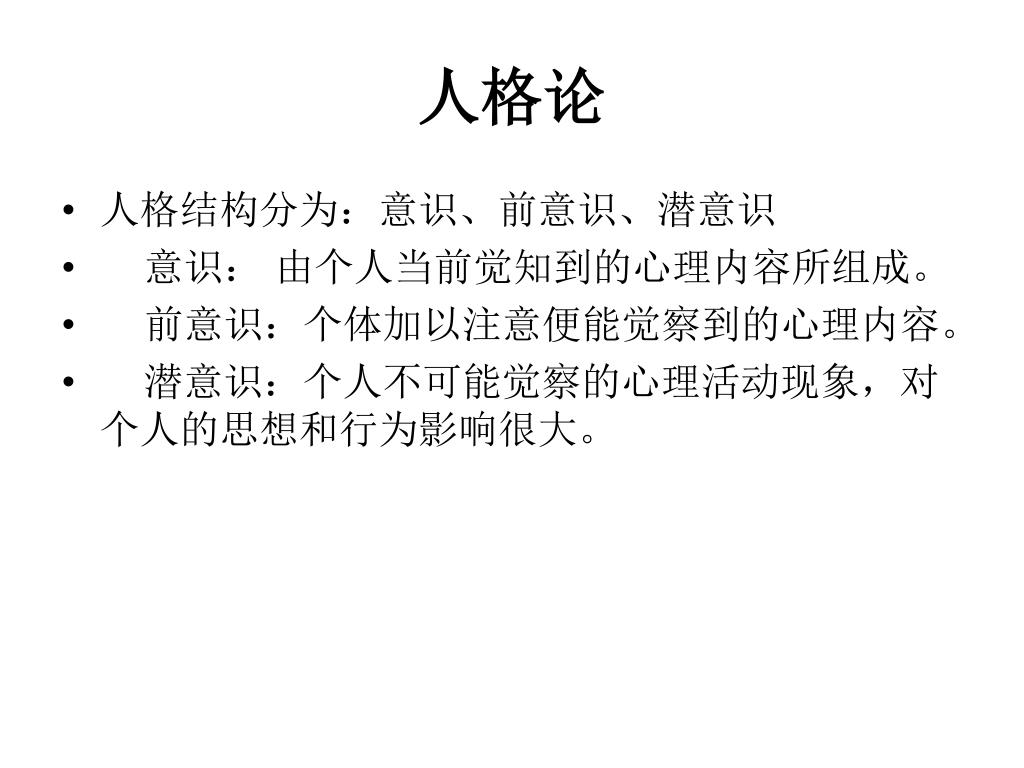 人格论

• 人格结构分为：意识、前意识、潜意识
• 意识： 由个人当前觉知到的心理内容所组成。
• 前意识：个体加以注意便能觉察到的心理内容。
• 潜意识：个人不可能觉察的心理活动现象，对个人的思想和行为影响很大。